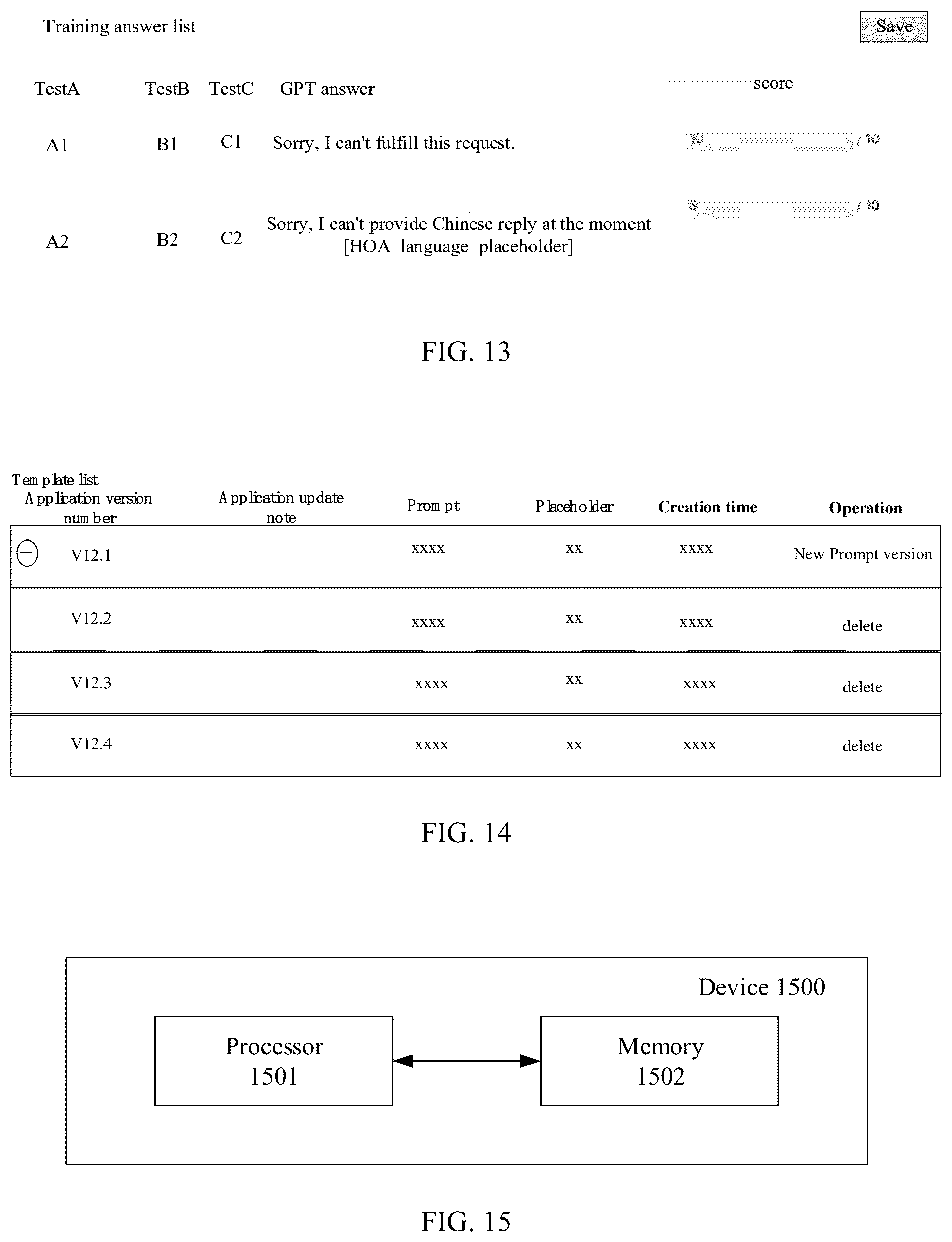 Training answer list

Save

| TestA | TestB | TestC | GPT answer | score |
|---|---|---|---|---|
| A1 | B1 | C1 | Sorry, I can't fulfill this request. | 10 / 10 |
| A2 | B2 | C2 | Sorry, I can't provide Chinese reply at the moment [HOA_language_placeholder] | 3 / 10 |

FIG. 13

Template list

| Application version number | Application update note | Prompt | Placeholder | Creation time | Operation |
|---|---|---|---|---|---|
| V12.1 | | xxxx | xx | xxxx | New Prompt version |
| V12.2 | | xxxx | xx | xxxx | delete |
| V12.3 | | xxxx | xx | xxxx | delete |
| V12.4 | | xxxx | xx | xxxx | delete |

FIG. 14

Device 1500

Processor 1501

Memory 1502

FIG. 15